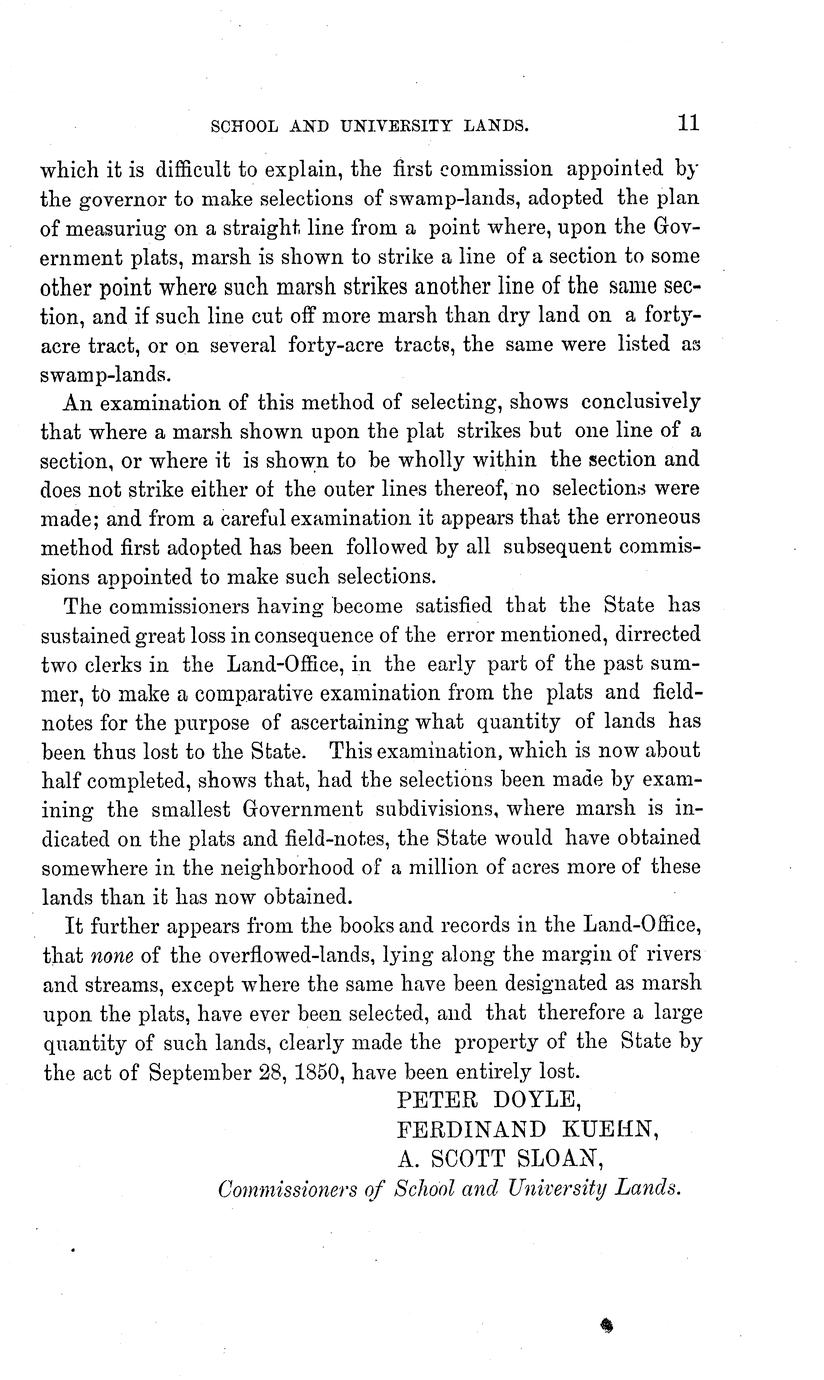 SCHOOL AND UNIVERSITY LANDS. 11

which it is difficult to explain, the first commission appointed by the governor to make selections of swamp-lands, adopted the plan of measuriug on a straight line from a point where, upon the Government plats, marsh is shown to strike a line of a section to some other point where such marsh strikes another line of the same section, and if such line cut off more marsh than dry land on a forty-acre tract, or on several forty-acre tracts, the same were listed as swamp-lands.

An examination of this method of selecting, shows conclusively that where a marsh shown upon the plat strikes but one line of a section, or where it is shown to be wholly within the section and does not strike either of the outer lines thereof, no selections were made; and from a careful examination it appears that the erroneous method first adopted has been followed by all subsequent commissions appointed to make such selections.

The commissioners having become satisfied that the State has sustained great loss in consequence of the error mentioned, dirrected two clerks in the Land-Office, in the early part of the past summer, to make a comparative examination from the plats and field-notes for the purpose of ascertaining what quantity of lands has been thus lost to the State. This examination, which is now about half completed, shows that, had the selections been made by examining the smallest Government subdivisions, where marsh is indicated on the plats and field-notes, the State would have obtained somewhere in the neighborhood of a million of acres more of these lands than it has now obtained.

It further appears from the books and records in the Land-Office, that none of the overflowed-lands, lying along the margin of rivers and streams, except where the same have been designated as marsh upon the plats, have ever been selected, and that therefore a large quantity of such lands, clearly made the property of the State by the act of September 28, 1850, have been entirely lost.

PETER DOYLE,
FERDINAND KUEHN,
A. SCOTT SLOAN,
Commissioners of School and University Lands.